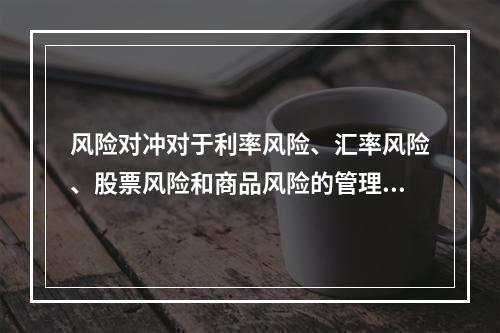 风险对冲对于利率风险、汇率风险、股票风险和商品风险的管理...